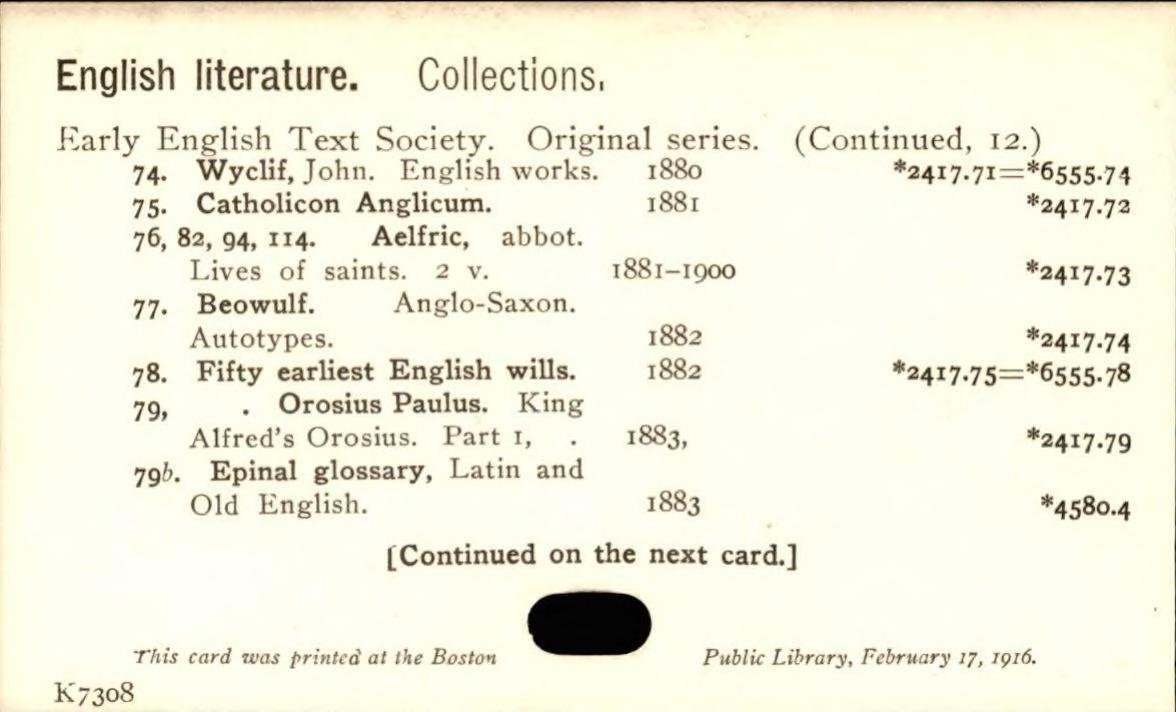 English literature. Collections.

Early English Text Society. Original series. (Continued, 12.)
74. Wyclif, John. English works. 1880 *2417.71=*6555.74
75. Catholicon Anglicum. 1881 *2417.72
76, 82, 94, 114. Aelfric, abbot. Lives of saints. 2 v. 1881-1900 *2417.73
77. Beowulf. Anglo-Saxon. Autotypes. 1882 *2417.74
78. Fifty earliest English wills. 1882 *2417.75=*6555.78
79, . Orosius Paulus. King Alfred's Orosius. Part 1, . 1883, *2417.79
79b. Epinal glossary, Latin and Old English. 1883 *4580.4

[Continued on the next card.]

This card was printed at the Boston Public Library, February 17, 1916.

K7308